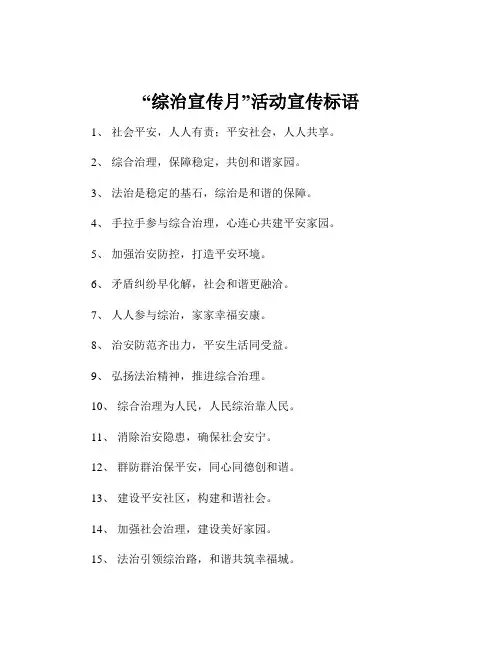 “综治宣传月”活动宣传标语

1、 社会平安，人人有责；平安社会，人人共享。

2、 综合治理，保障稳定，共创和谐家园。

3、 法治是稳定的基石，综治是和谐的保障。

4、 手拉手参与综合治理，心连心共建平安家园。

5、 加强治安防控，打造平安环境。

6、 矛盾纠纷早化解，社会和谐更融洽。

7、 人人参与综治，家家幸福安康。

8、 治安防范齐出力，平安生活同受益。

9、 弘扬法治精神，推进综合治理。

10、 综合治理为人民，人民综治靠人民。

11、 消除治安隐患，确保社会安宁。

12、 群防群治保平安，同心同德创和谐。

13、 建设平安社区，构建和谐社会。

14、 加强社会治理，建设美好家园。

15、 法治引领综治路，和谐共筑幸福城。